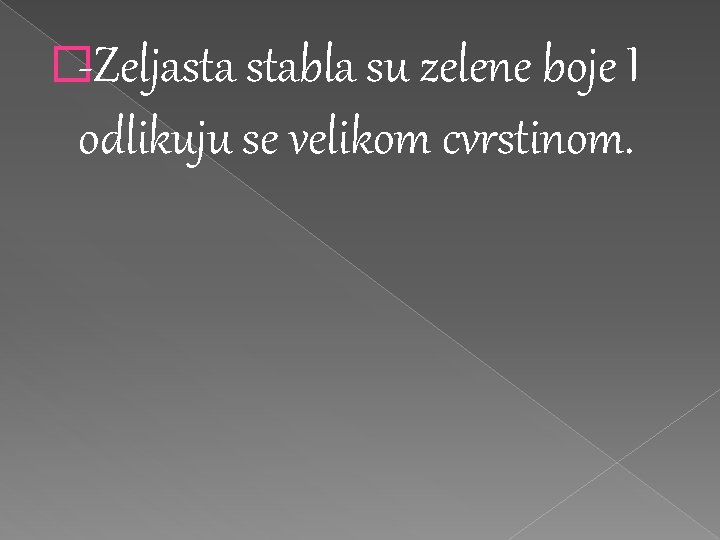 -Zeljasta stabla su zelene boje I odlikuju se velikom cvrstinom.